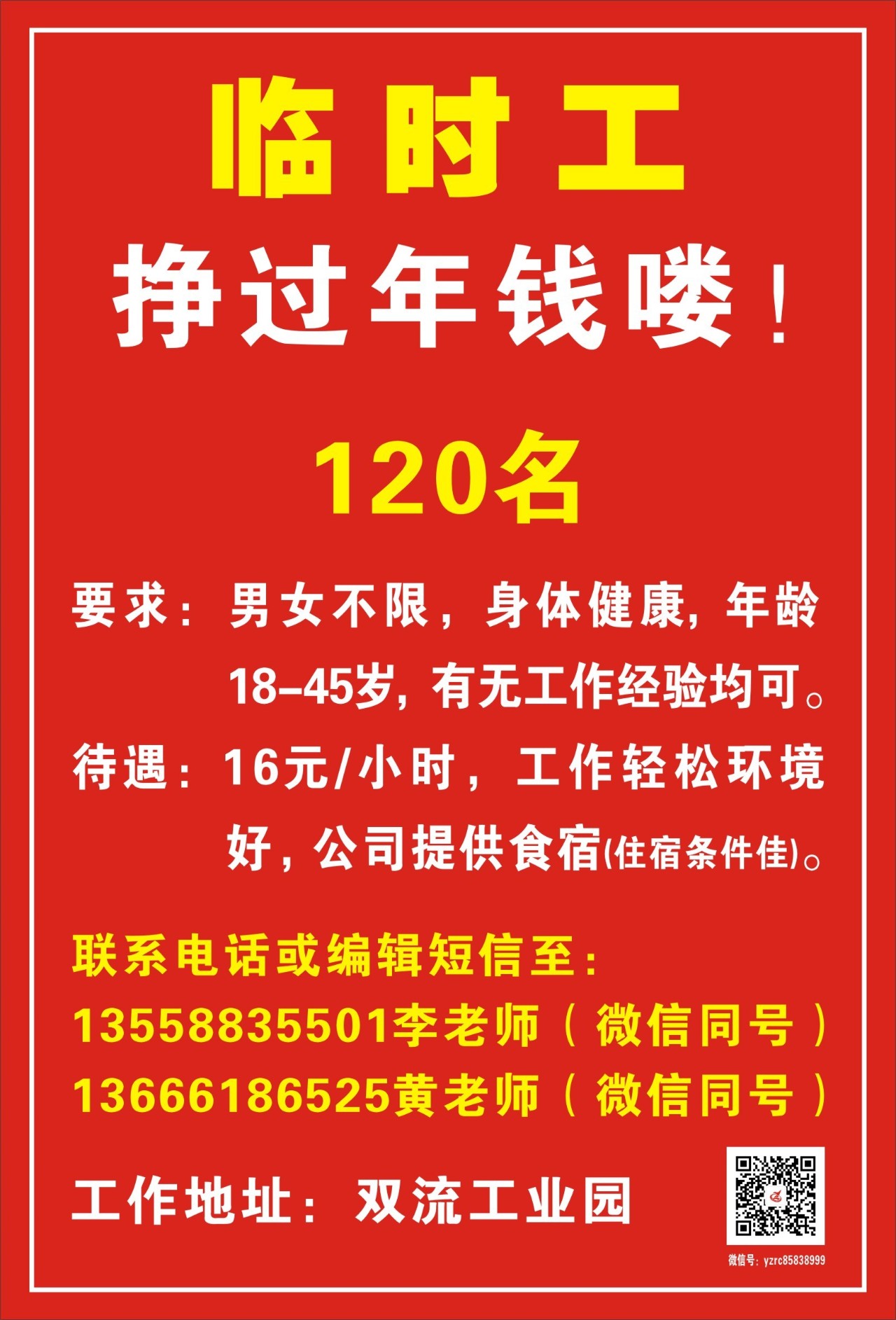 临时工

挣过年钱喽！

120名

要求：男女不限，身体健康，年龄18-45岁，有无工作经验均可。

待遇：16元/小时，工作轻松环境好，公司提供食宿(住宿条件佳)。

联系电话或编辑短信至：
13558835501李老师（微信同号）
13666186525黄老师（微信同号）

工作地址：双流工业园

微信号：yzrc85838999